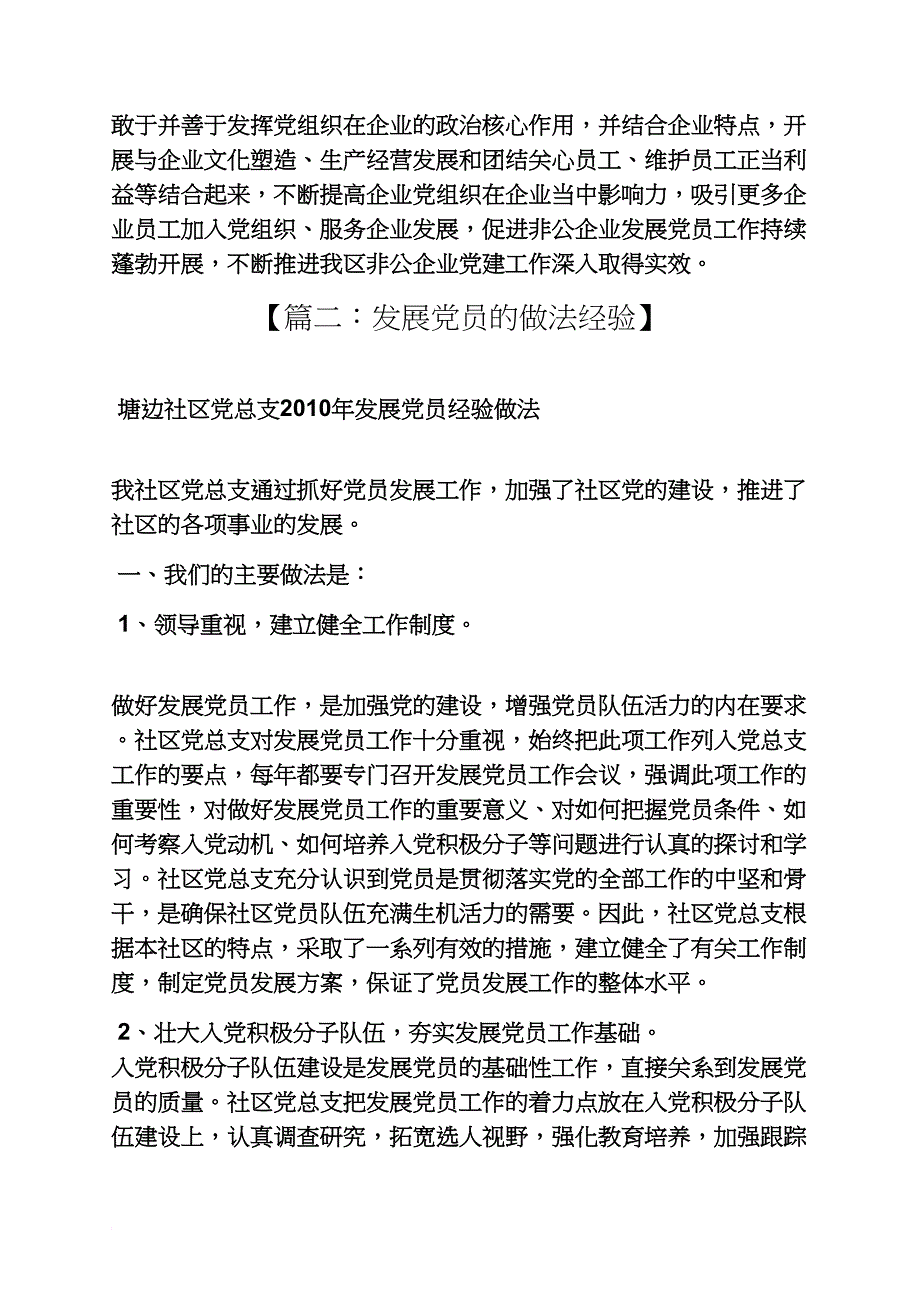 敢于并善于发挥党组织在企业的政治核心作用，并结合企业特点，开展与企业文化塑造、生产经营发展和团结关心员工、维护员工正当利益等结合起来，不断提高企业党组织在企业当中影响力，吸引更多企业员工加入党组织、服务企业发展，促进非公企业发展党员工作持续蓬勃开展，不断推进我区非公企业党建工作深入取得实效。

【篇二：发展党员的做法经验】

塘边社区党总支2010年发展党员经验做法

我社区党总支通过抓好党员发展工作，加强了社区党的建设，推进了社区的各项事业的发展。

一、我们的主要做法是：

1、领导重视，建立健全工作制度。

做好发展党员工作，是加强党的建设，增强党员队伍活力的内在要求。社区党总支对发展党员工作十分重视，始终把此项工作列入党总支工作的要点，每年都要专门召开发展党员工作会议，强调此项工作的重要性，对做好发展党员工作的重要意义、对如何把握党员条件、如何考察入党动机、如何培养入党积极分子等问题进行认真的探讨和学习。社区党总支充分认识到党员是贯彻落实党的全部工作的中坚和骨干，是确保社区党员队伍充满生机活力的需要。因此，社区党总支根据本社区的特点，采取了一系列有效的措施，建立健全了有关工作制度，制定党员发展方案，保证了党员发展工作的整体水平。

2、壮大入党积极分子队伍，夯实发展党员工作基础。

入党积极分子队伍建设是发展党员的基础性工作，直接关系到发展党员的质量。社区党总支把发展党员工作的着力点放在入党积极分子队伍建设上，认真调查研究，拓宽选人视野，强化教育培养，加强跟踪